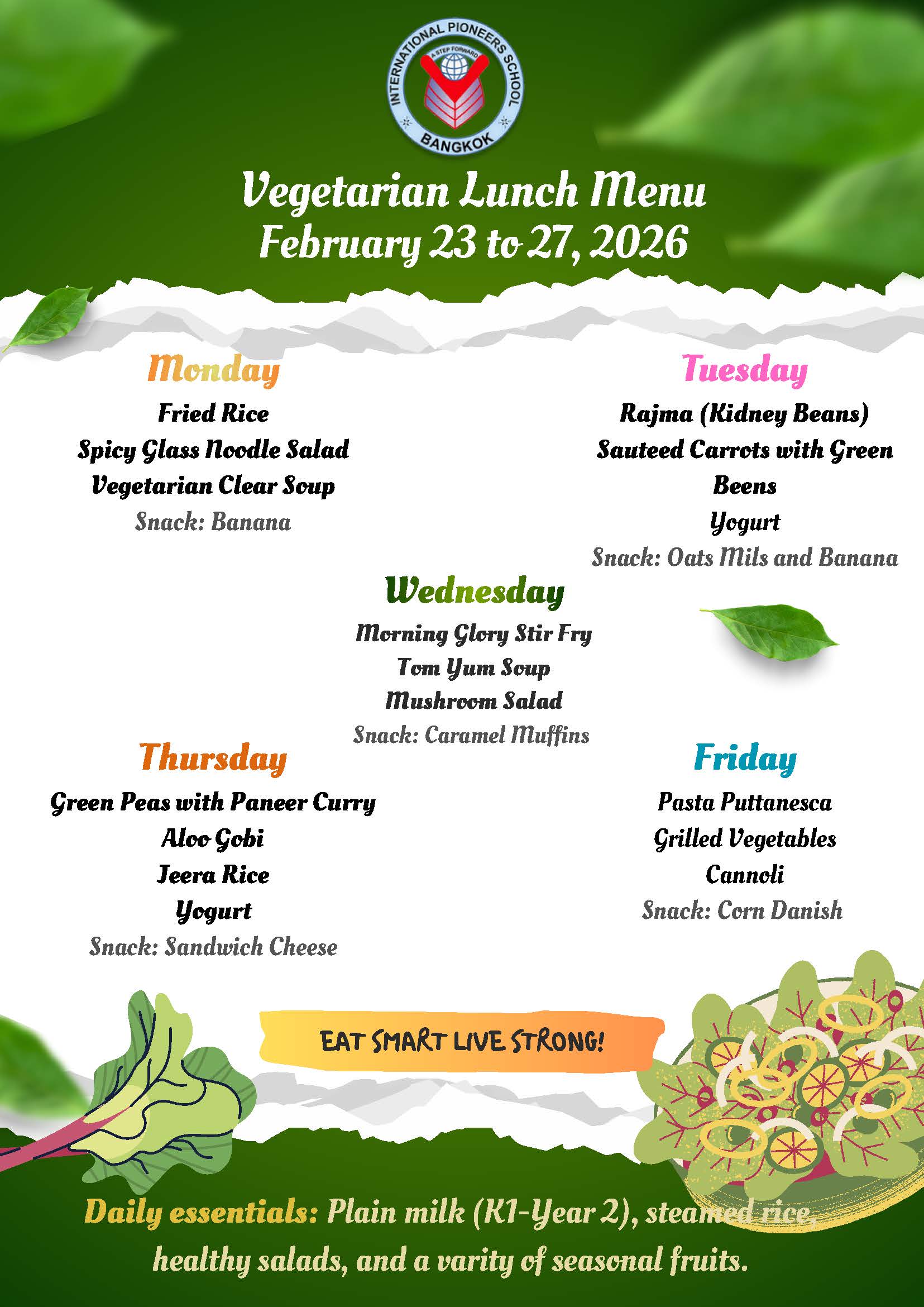 INTERNATIONAL PIONEERS SCHOOL
A STEP FORWARD
BANGKOK

Vegetarian Lunch Menu
February 23 to 27, 2026

Monday
Fried Rice
Spicy Glass Noodle Salad
Vegetarian Clear Soup
Snack: Banana

Tuesday
Rajma (Kidney Beans)
Sauteed Carrots with Green Beens
Yogurt
Snack: Oats Mils and Banana

Wednesday
Morning Glory Stir Fry
Tom Yum Soup
Mushroom Salad
Snack: Caramel Muffins

Thursday
Green Peas with Paneer Curry
Aloo Gobi
Jeera Rice
Yogurt
Snack: Sandwich Cheese

Friday
Pasta Puttanesca
Grilled Vegetables
Cannoli
Snack: Corn Danish

EAT SMART LIVE STRONG!

Daily essentials: Plain milk (K1-Year 2), steamed rice, healthy salads, and a varity of seasonal fruits.